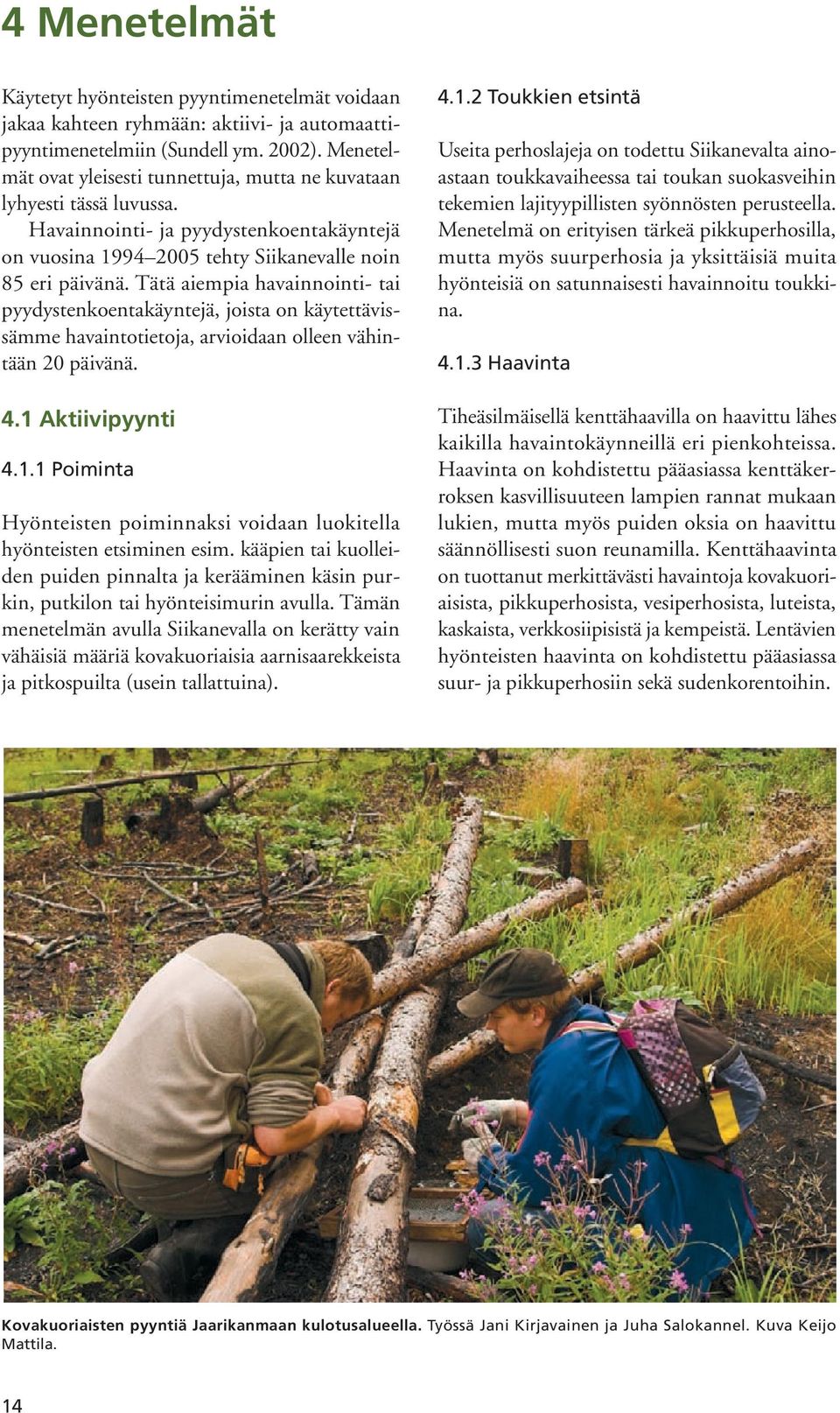 4 Menetelmät

Käytetyt hyönteisten pyyntimenetelmät voidaan jakaa kahteen ryhmään: aktiivi- ja automaattipyyntimenetelmiin (Sundell ym. 2002). Menetelmät ovat yleisesti tunnettuja, mutta ne kuvataan lyhyesti tässä luvussa.

Havainnointi- ja pyydystenkoentakäyntejä on vuosina 1994–2005 tehty Siikanevalle noin 85 eri päivänä. Tätä aiempia havainnointi- tai pyydystenkoentakäyntejä, joista on käytettävissämme havaintotietoja, arvioidaan olleen vähintään 20 päivänä.

4.1 Aktiivipyynti

4.1.1 Poiminta

Hyönteisten poiminnaksi voidaan luokitella hyönteisten etsiminen esim. kääpien tai kuolleiden puiden pinnalta ja kerääminen käsin purkin, putkilon tai hyönteisimurin avulla. Tämän menetelmän avulla Siikanevalla on kerätty vain vähäisiä määriä kovakuoriaisia aarnisaarekkeista ja pitkospuilta (usein tallattuina).

4.1.2 Toukkien etsintä

Useita perhoslajeja on todettu Siikanevalta ainoastaan toukkavaiheessa tai toukan suokasveihin tekemien lajityypillisten syönnösten perusteella. Menetelmä on erityisen tärkeä pikkuperhosilla, mutta myös suurperhosia ja yksittäisiä muita hyönteisiä on satunnaisesti havainnoitu toukkina.

4.1.3 Haavinta

Tiheäsilmäisellä kenttähaavilla on haavittu lähes kaikilla havaintokäynneillä eri pienkohteissa. Haavinta on kohdistettu pääasiassa kenttäkerroksen kasvillisuuteen lampien rannat mukaan lukien, mutta myös puiden oksia on haavittu säännöllisesti suon reunamilla. Kenttähaavinta on tuottanut merkittävästi havaintoja kovakuoriaisista, pikkuperhosista, vesiperhosista, luteista, kaskaista, verkkosiipisistä ja kempeistä. Lentävien hyönteisten haavinta on kohdistettu pääasiassa suur- ja pikkuperhosiin sekä sudenkorentoihin.

Kovakuoriaisten pyyntiä Jaarikanmaan kulotusalueella. Työssä Jani Kirjavainen ja Juha Salokannel. Kuva Keijo Mattila.

14